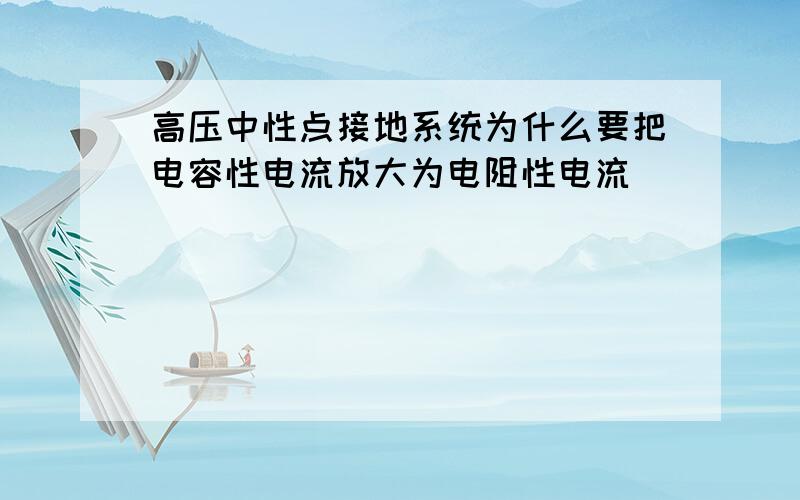 高压中性点接地系统为什么要把电容性电流放大为电阻性电流